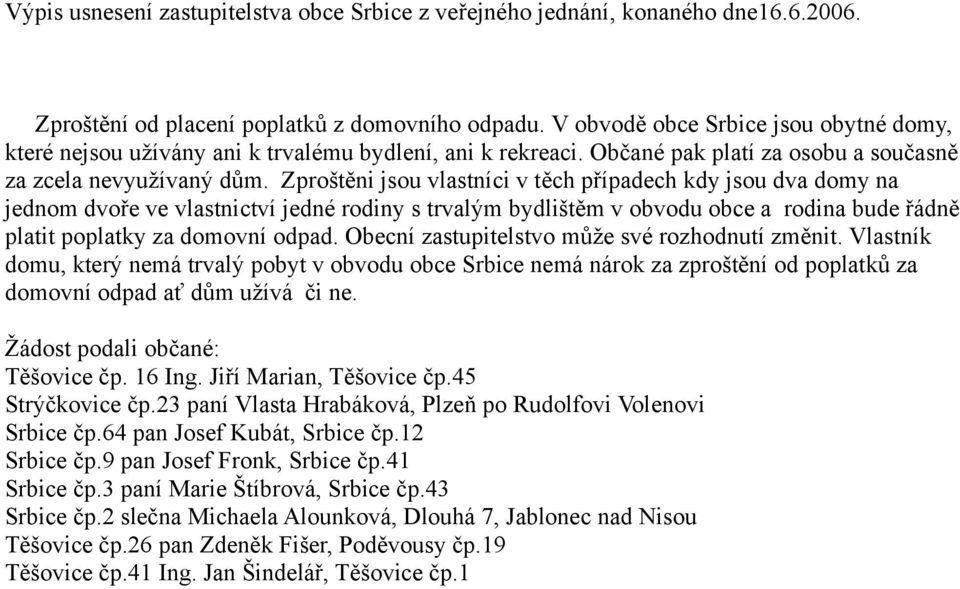 Výpis usnesení zastupitelstva obce Srbice z veřejného jednání, konaného dne16.6.2006.

Zproštění od placení poplatků z domovního odpadu. V obvodě obce Srbice jsou obytné domy, které nejsou užívány ani k trvalému bydlení, ani k rekreaci. Občané pak platí za osobu a současně za zcela nevyužívaný dům. Zproštěni jsou vlastníci v těch případech kdy jsou dva domy na jednom dvoře ve vlastnictví jedné rodiny s trvalým bydlištěm v obvodu obce a rodina bude řádně platit poplatky za domovní odpad. Obecní zastupitelstvo může své rozhodnutí změnit. Vlastník domu, který nemá trvalý pobyt v obvodu obce Srbice nemá nárok za zproštění od poplatků za domovní odpad ať dům užívá či ne.

Žádost podali občané:
Těšovice čp. 16 Ing. Jiří Marian, Těšovice čp.45
Strýčkovice čp.23 paní Vlasta Hrabáková, Plzeň po Rudolfovi Volenovi
Srbice čp.64 pan Josef Kubát, Srbice čp.12
Srbice čp.9 pan Josef Fronk, Srbice čp.41
Srbice čp.3 paní Marie Štíbrová, Srbice čp.43
Srbice čp.2 slečna Michaela Alounková, Dlouhá 7, Jablonec nad Nisou
Těšovice čp.26 pan Zdeněk Fišer, Poděvousy čp.19
Těšovice čp.41 Ing. Jan Šindelář, Těšovice čp.1